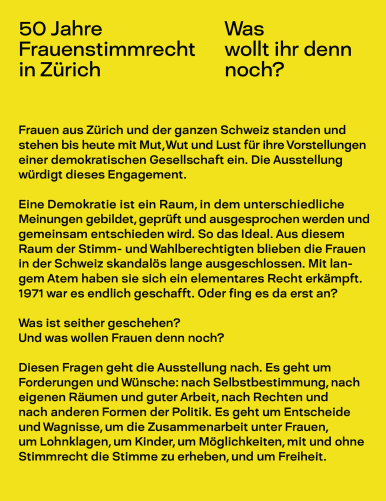 50 Jahre Frauenstimmrecht in Zürich

Was wollt ihr denn noch?

Frauen aus Zürich und der ganzen Schweiz standen und stehen bis heute mit Mut, Wut und Lust für ihre Vorstellungen einer demokratischen Gesellschaft ein. Die Ausstellung würdigt dieses Engagement.

Eine Demokratie ist ein Raum, in dem unterschiedliche Meinungen gebildet, geprüft und ausgesprochen werden und gemeinsam entschieden wird. So das Ideal. Aus diesem Raum der Stimm- und Wahlberechtigten blieben die Frauen in der Schweiz skandalös lange ausgeschlossen. Mit langem Atem haben sie sich ein elementares Recht erkämpft. 1971 war es endlich geschafft. Oder fing es da erst an?

Was ist seither geschehen?
Und was wollen Frauen denn noch?

Diesen Fragen geht die Ausstellung nach. Es geht um Forderungen und Wünsche: nach Selbstbestimmung, nach eigenen Räumen und guter Arbeit, nach Rechten und nach anderen Formen der Politik. Es geht um Entscheide und Wagnisse, um die Zusammenarbeit unter Frauen, um Lohnklagen, um Kinder, um Möglichkeiten, mit und ohne Stimmrecht die Stimme zu erheben, und um Freiheit.